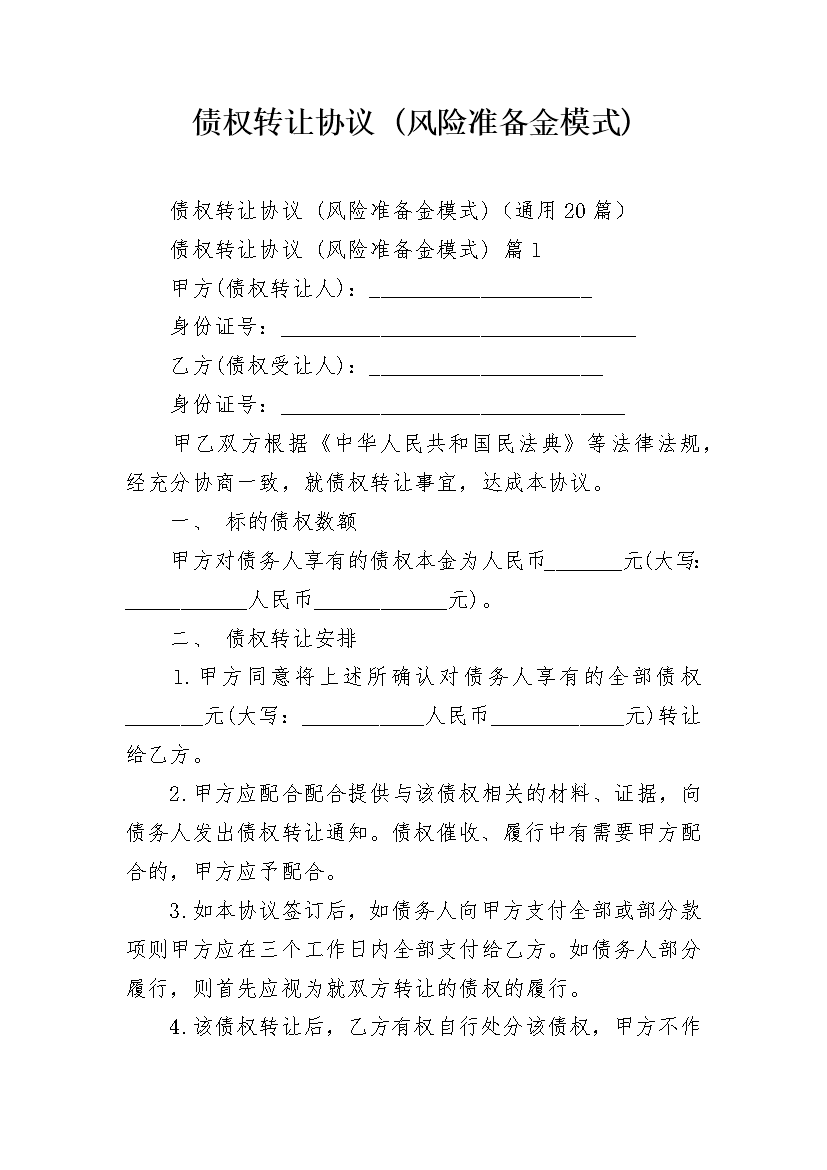 债权转让协议（风险准备金模式）

债权转让协议（风险准备金模式）（通用20篇）

债权转让协议（风险准备金模式） 篇1

甲方(债权转让人)：____________________

身份证号：________________________________

乙方(债权受让人)：_____________________

身份证号：_______________________________

甲乙双方根据《中华人民共和国民法典》等法律法规，经充分协商一致，就债权转让事宜，达成本协议。

一、 标的债权数额

甲方对债务人享有的债权本金为人民币_______元(大写：___________人民币____________元)。

二、 债权转让安排

1.甲方同意将上述所确认对债务人享有的全部债权_______元(大写：___________人民币____________元)转让给乙方。

2.甲方应配合配合提供与该债权相关的材料、证据，向债务人发出债权转让通知。债权催收、履行中有需要甲方配合的，甲方应予配合。

3.如本协议签订后，如债务人向甲方支付全部或部分款项则甲方应在三个工作日内全部支付给乙方。如债务人部分履行，则首先应视为就双方转让的债权的履行。

4.该债权转让后，乙方有权自行处分该债权，甲方不作